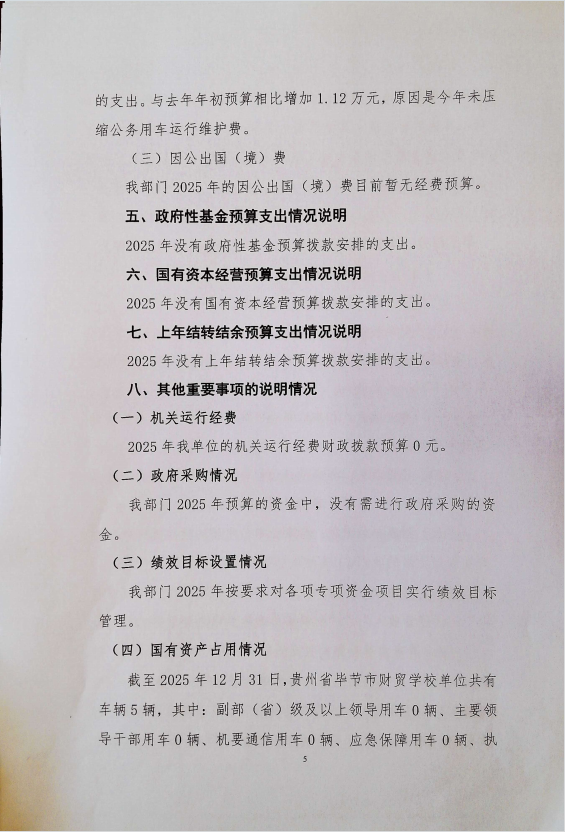 的支出。与去年年初预算相比增加 1.12 万元，原因是今年未压缩公务用车运行维护费。

（三）因公出国（境）费

我部门 2025 年的因公出国（境）费目前暂无经费预算。

五、政府性基金预算支出情况说明

2025 年没有政府性基金预算拨款安排的支出。

六、国有资本经营预算支出情况说明

2025 年没有国有资本经营预算拨款安排的支出。

七、上年结转结余预算支出情况说明

2025 年没有上年结转结余预算拨款安排的支出。

八、其他重要事项的说明情况

（一）机关运行经费

2025 年我单位的机关运行经费财政拨款预算 0 元。

（二）政府采购情况

我部门 2025 年预算的资金中，没有需进行政府采购的资金。

（三）绩效目标设置情况

我部门 2025 年按要求对各项专项资金项目实行绩效目标管理。

（四）国有资产占用情况

截至 2025 年 12 月 31 日，贵州省毕节市财贸学校单位共有车辆 5 辆，其中：副部（省）级及以上领导用车 0 辆、主要领导干部用车 0 辆、机要通信用车 0 辆、应急保障用车 0 辆、执

5